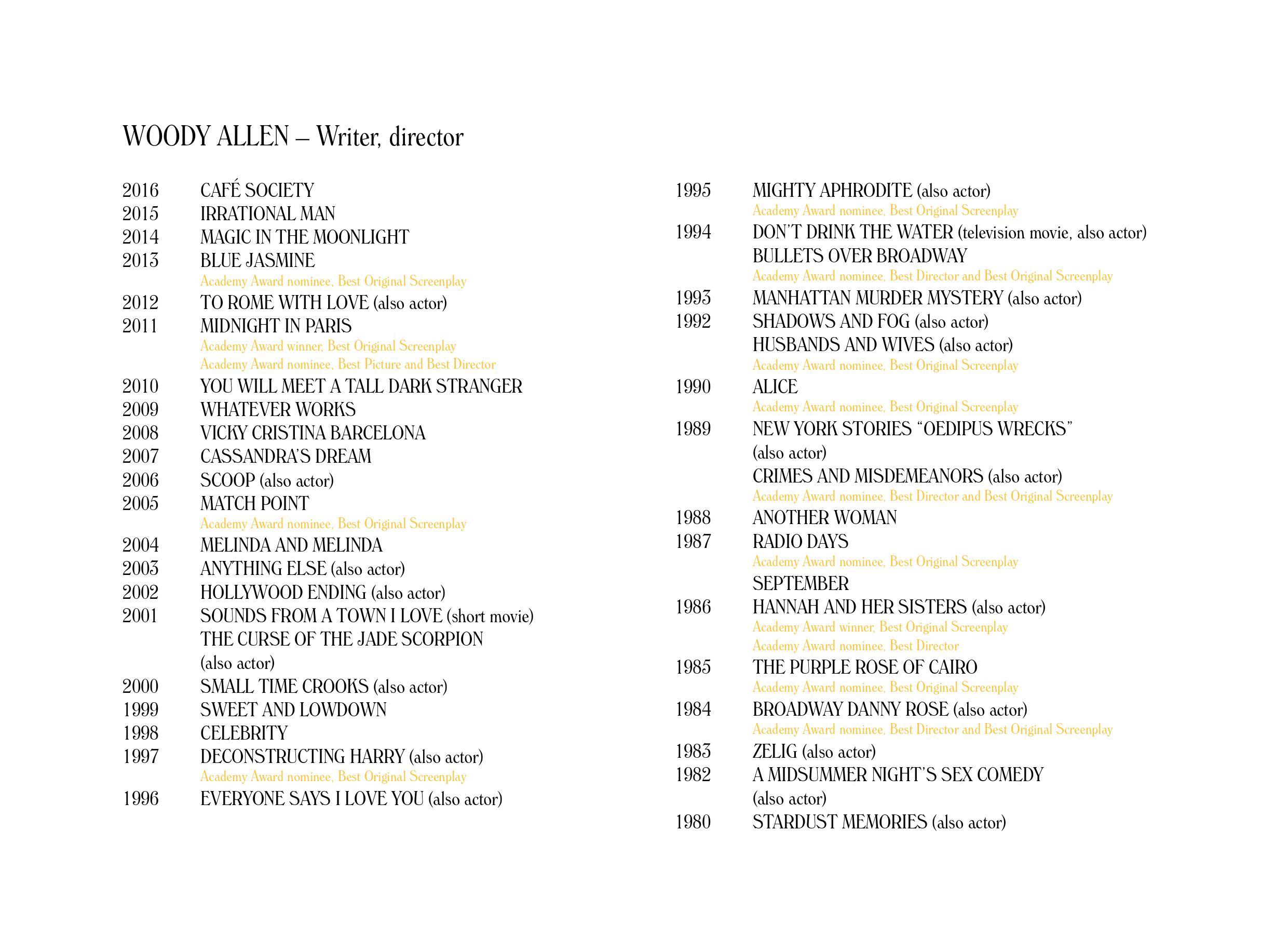 WOODY ALLEN – Writer, director

2016 CAFÉ SOCIETY
2015 IRRATIONAL MAN
2014 MAGIC IN THE MOONLIGHT
2013 BLUE JASMINE
Academy Award nominee, Best Original Screenplay
2012 TO ROME WITH LOVE (also actor)
2011 MIDNIGHT IN PARIS
Academy Award winner, Best Original Screenplay
Academy Award nominee, Best Picture and Best Director
2010 YOU WILL MEET A TALL DARK STRANGER
2009 WHATEVER WORKS
2008 VICKY CRISTINA BARCELONA
2007 CASSANDRA'S DREAM
2006 SCOOP (also actor)
2005 MATCH POINT
Academy Award nominee, Best Original Screenplay
2004 MELINDA AND MELINDA
2003 ANYTHING ELSE (also actor)
2002 HOLLYWOOD ENDING (also actor)
2001 SOUNDS FROM A TOWN I LOVE (short movie)
THE CURSE OF THE JADE SCORPION (also actor)
2000 SMALL TIME CROOKS (also actor)
1999 SWEET AND LOWDOWN
1998 CELEBRITY
1997 DECONSTRUCTING HARRY (also actor)
Academy Award nominee, Best Original Screenplay
1996 EVERYONE SAYS I LOVE YOU (also actor)

1995 MIGHTY APHRODITE (also actor)
Academy Award nominee, Best Original Screenplay
1994 DON'T DRINK THE WATER (television movie, also actor)
BULLETS OVER BROADWAY
Academy Award nominee, Best Director and Best Original Screenplay
1993 MANHATTAN MURDER MYSTERY (also actor)
1992 SHADOWS AND FOG (also actor)
HUSBANDS AND WIVES (also actor)
Academy Award nominee, Best Original Screenplay
1990 ALICE
Academy Award nominee, Best Original Screenplay
1989 NEW YORK STORIES "OEDIPUS WRECKS" (also actor)
CRIMES AND MISDEMEANORS (also actor)
Academy Award nominee, Best Director and Best Original Screenplay
1988 ANOTHER WOMAN
1987 RADIO DAYS
Academy Award nominee, Best Original Screenplay
SEPTEMBER
1986 HANNAH AND HER SISTERS (also actor)
Academy Award winner, Best Original Screenplay
Academy Award nominee, Best Director
1985 THE PURPLE ROSE OF CAIRO
Academy Award nominee, Best Original Screenplay
1984 BROADWAY DANNY ROSE (also actor)
Academy Award nominee, Best Director and Best Original Screenplay
1983 ZELIG (also actor)
1982 A MIDSUMMER NIGHT'S SEX COMEDY (also actor)
1980 STARDUST MEMORIES (also actor)